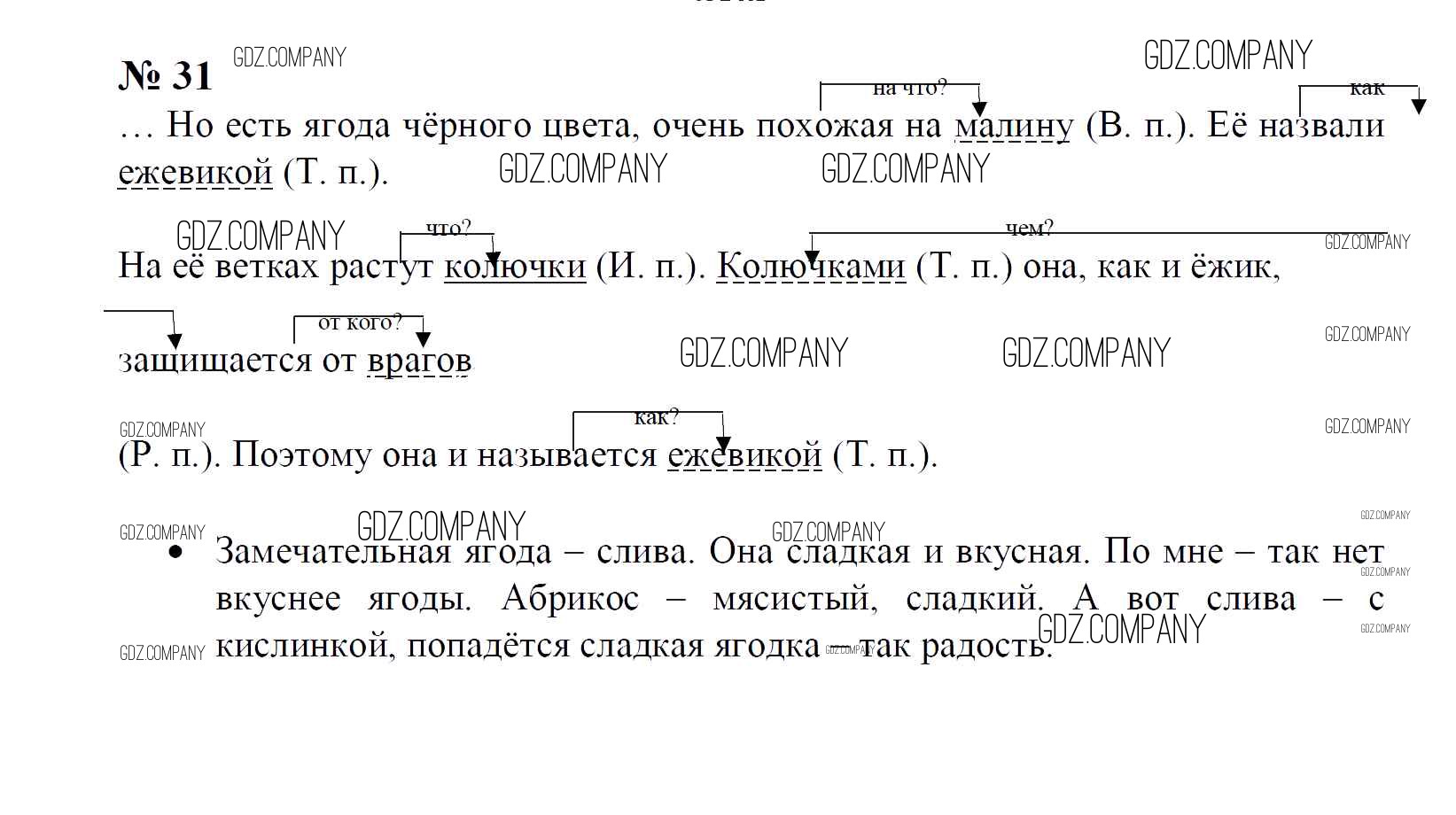 № 31

на что?

как

… Но есть ягода чёрного цвета, очень похожая на малину (В. п.). Её назвали ежевикой (Т. п.).

что?

чем?

На её ветках растут колючки (И. п.). Колючками (Т. п.) она, как и ёжик,

от кого?

защищается от врагов

как?

(Р. п.). Поэтому она и называется ежевикой (Т. п.).

• Замечательная ягода – слива. Она сладкая и вкусная. По мне – так нет вкуснее ягоды. Абрикос – мясистый, сладкий. А вот слива – с кислинкой, попадётся сладкая ягодка – так радость.

GDZ.COMPANY